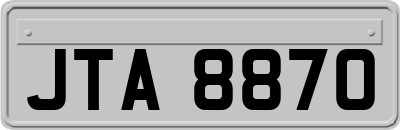 JTA 8870